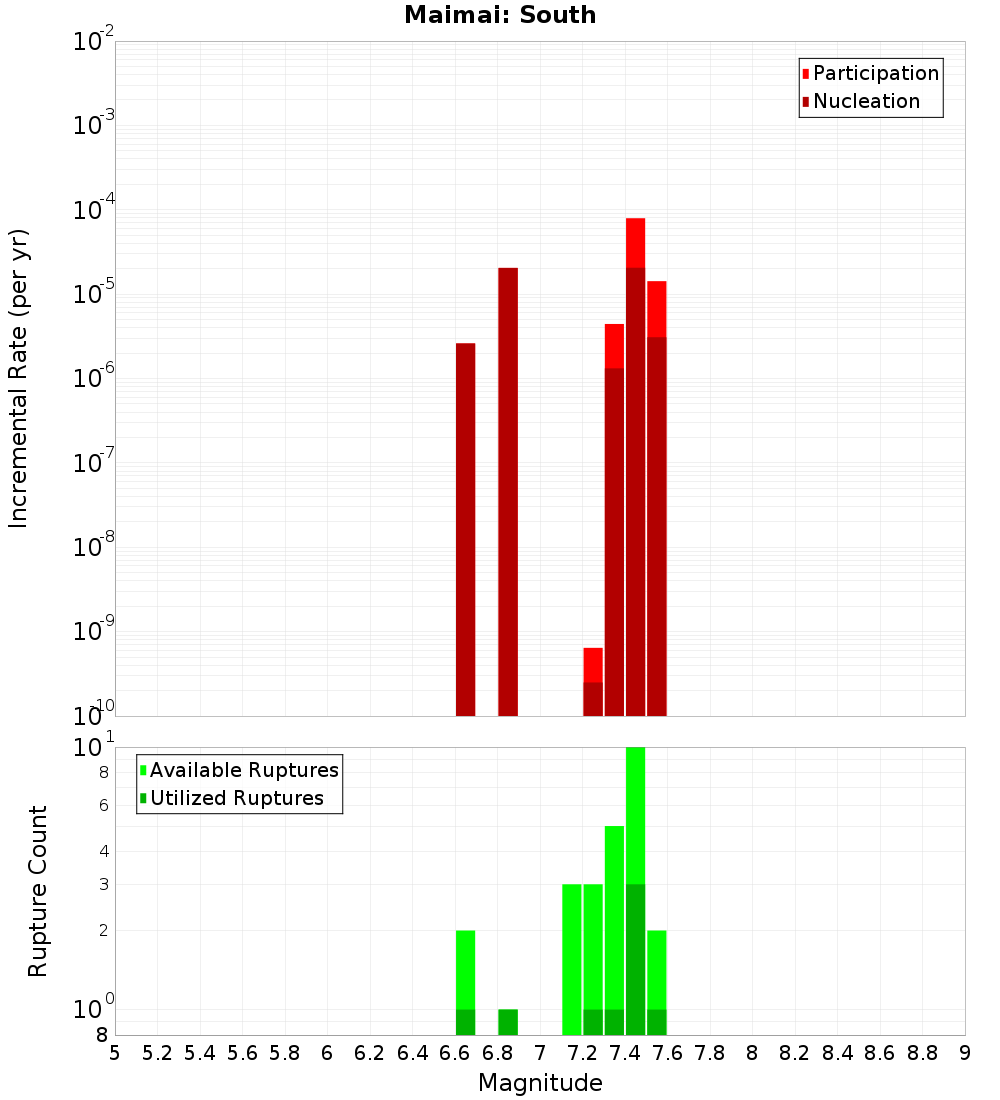 Maimai: South

Participation
Nucleation

Incremental Rate (per yr)

$10^{-2}$
$10^{-3}$
$10^{-4}$
$10^{-5}$
$10^{-6}$
$10^{-7}$
$10^{-8}$
$10^{-9}$
$10^{-10}$

Available Ruptures
Utilized Ruptures

Rupture Count

$10^{1}$
8
6
4
3
2
$10^{0}$
8

5 5.2 5.4 5.6 5.8 6 6.2 6.4 6.6 6.8 7 7.2 7.4 7.6 7.8 8 8.2 8.4 8.6 8.8 9

Magnitude